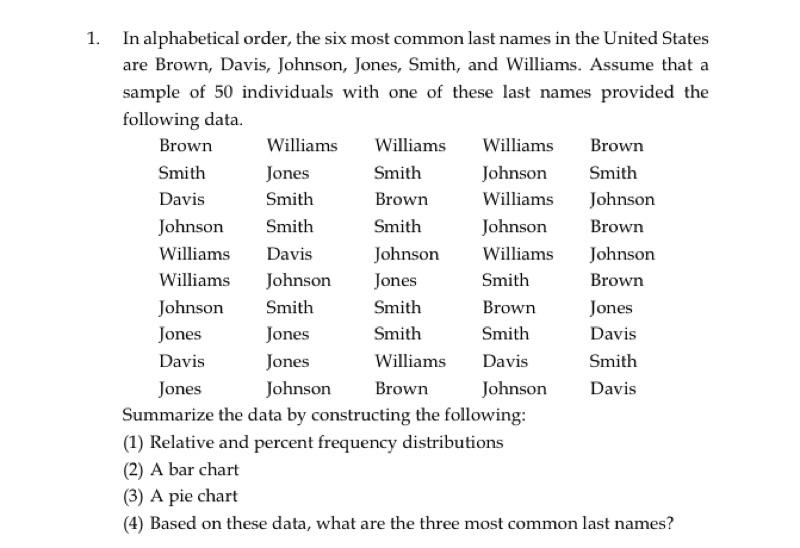 1. In alphabetical order, the six most common last names in the United States are Brown, Davis, Johnson, Jones, Smith, and Williams. Assume that a sample of 50 individuals with one of these last names provided the following data.

| | | | | |
|---|---|---|---|---|
| Brown | Williams | Williams | Williams | Brown |
| Smith | Jones | Smith | Johnson | Smith |
| Davis | Smith | Brown | Williams | Johnson |
| Johnson | Smith | Smith | Johnson | Brown |
| Williams | Davis | Johnson | Williams | Johnson |
| Williams | Johnson | Jones | Smith | Brown |
| Johnson | Smith | Smith | Brown | Jones |
| Jones | Jones | Smith | Smith | Davis |
| Davis | Jones | Williams | Davis | Smith |
| Jones | Johnson | Brown | Johnson | Davis |

Summarize the data by constructing the following:

(1) Relative and percent frequency distributions

(2) A bar chart

(3) A pie chart

(4) Based on these data, what are the three most common last names?